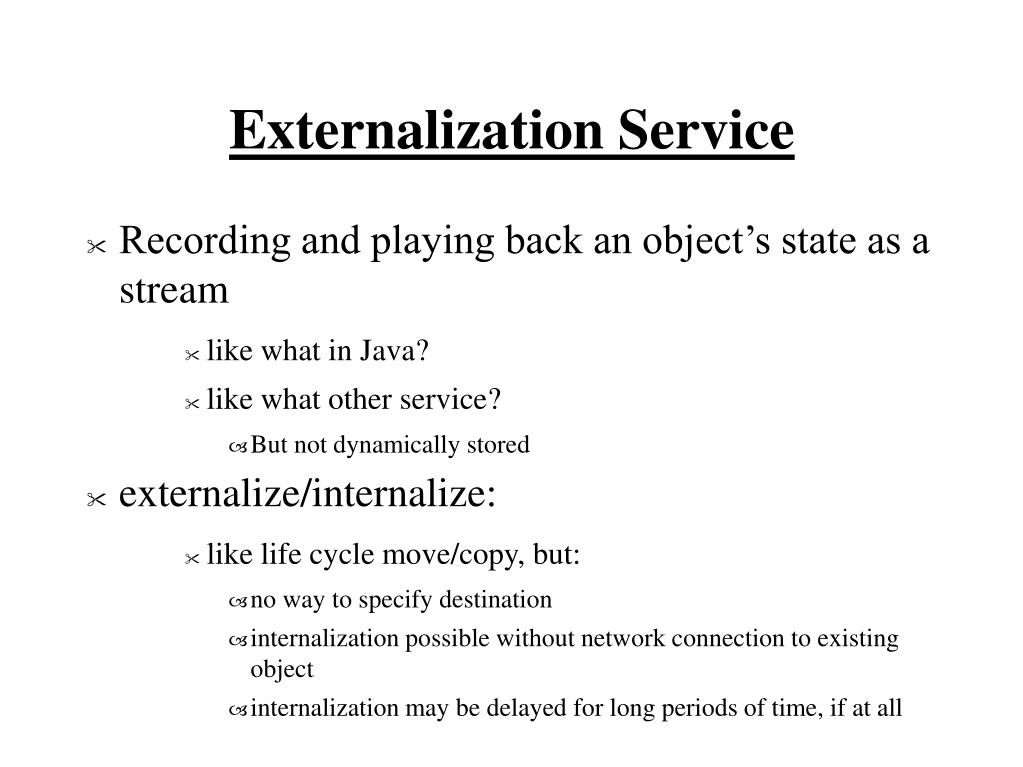 Externalization Service

Recording and playing back an object’s state as a stream

like what in Java?

like what other service?

But not dynamically stored

externalize/internalize:

like life cycle move/copy, but:

no way to specify destination

internalization possible without network connection to existing object

internalization may be delayed for long periods of time, if at all